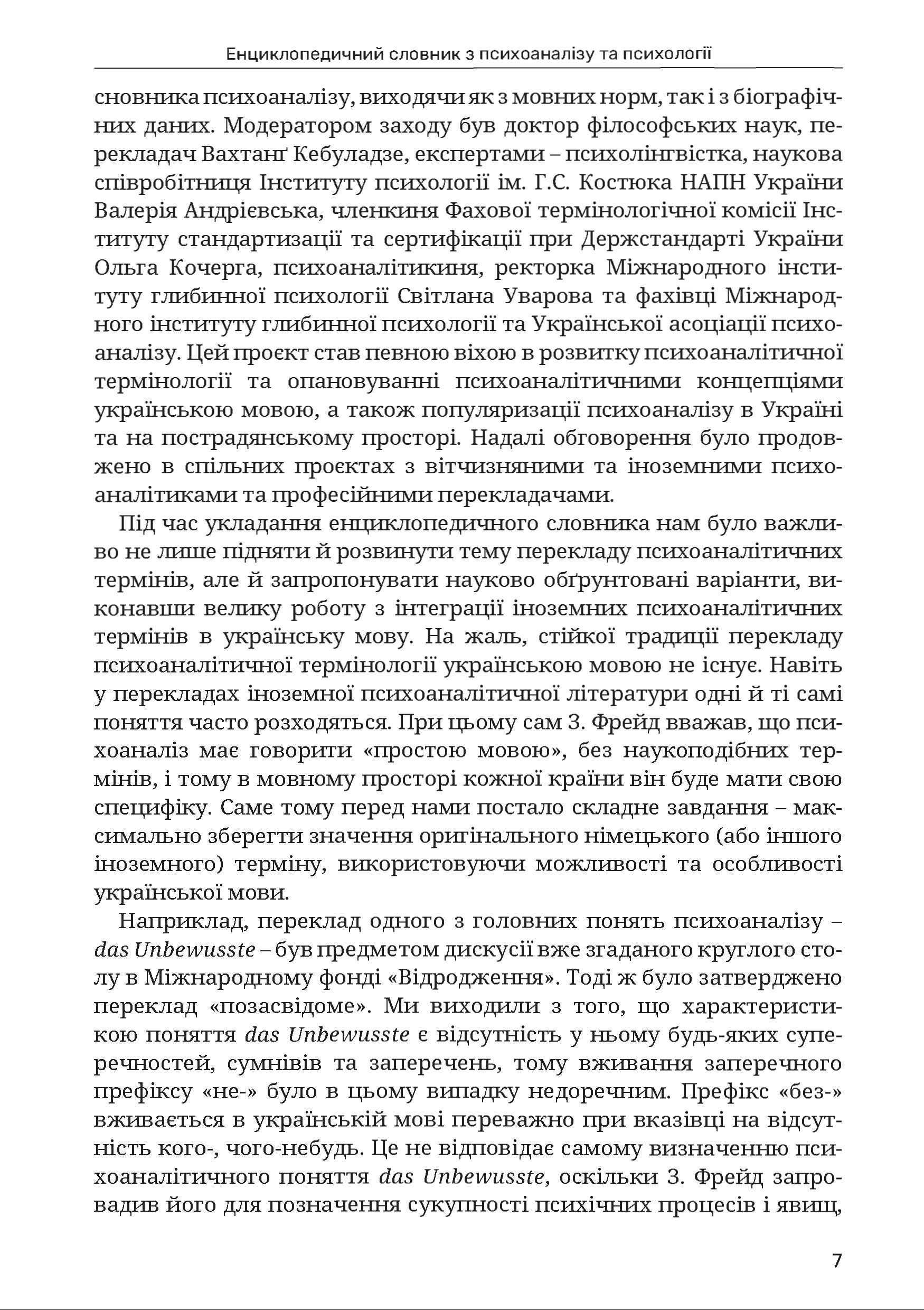 Енциклопедичний словник з психоаналізу та психології

сновника психоаналізу, виходячи як з мовних норм, так і з біографічних даних. Модератором заходу був доктор філософських наук, перекладач Вахтанґ Кебуладзе, експертами – психолінгвістка, наукова співробітниця Інституту психології ім. Г.С. Костюка НАПН України Валерія Андрієвська, членкиня Фахової термінологічної комісії Інституту стандартизації та сертифікації при Держстандарті України Ольга Кочерга, психоаналітикиня, ректорка Міжнародного інституту глибинної психології Світлана Уварова та фахівці Міжнародного інституту глибинної психології та Української асоціації психоаналізу. Цей проєкт став певною віхою в розвитку психоаналітичної термінології та опановуванні психоаналітичними концепціями українською мовою, а також популяризації психоаналізу в Україні та на пострадянському просторі. Надалі обговорення було продовжено в спільних проєктах з вітчизняними та іноземними психоаналітиками та професійними перекладачами.

Під час укладання енциклопедичного словника нам було важливо не лише підняти й розвинути тему перекладу психоаналітичних термінів, але й запропонувати науково обґрунтовані варіанти, виконавши велику роботу з інтеграції іноземних психоаналітичних термінів в українську мову. На жаль, стійкої традиції перекладу психоаналітичної термінології українською мовою не існує. Навіть у перекладах іноземної психоаналітичної літератури одні й ті самі поняття часто розходяться. При цьому сам З. Фрейд вважав, що психоаналіз має говорити «простою мовою», без наукоподібних термінів, і тому в мовному просторі кожної країни він буде мати свою специфіку. Саме тому перед нами постало складне завдання – максимально зберегти значення оригінального німецького (або іншого іноземного) терміну, використовуючи можливості та особливості української мови.

Наприклад, переклад одного з головних понять психоаналізу – das Unbewusste – був предметом дискусії вже згаданого круглого столу в Міжнародному фонді «Відродження». Тоді ж було затверджено переклад «позасвідоме». Ми виходили з того, що характеристикою поняття das Unbewusste є відсутність у ньому будь-яких суперечностей, сумнівів та заперечень, тому вживання заперечного префіксу «не-» було в цьому випадку недоречним. Префікс «без-» вживається в українській мові переважно при вказівці на відсутність кого-, чого-небудь. Це не відповідає самому визначенню психоаналітичного поняття das Unbewusste, оскільки З. Фрейд запровадив його для позначення сукупності психічних процесів і явищ,

7